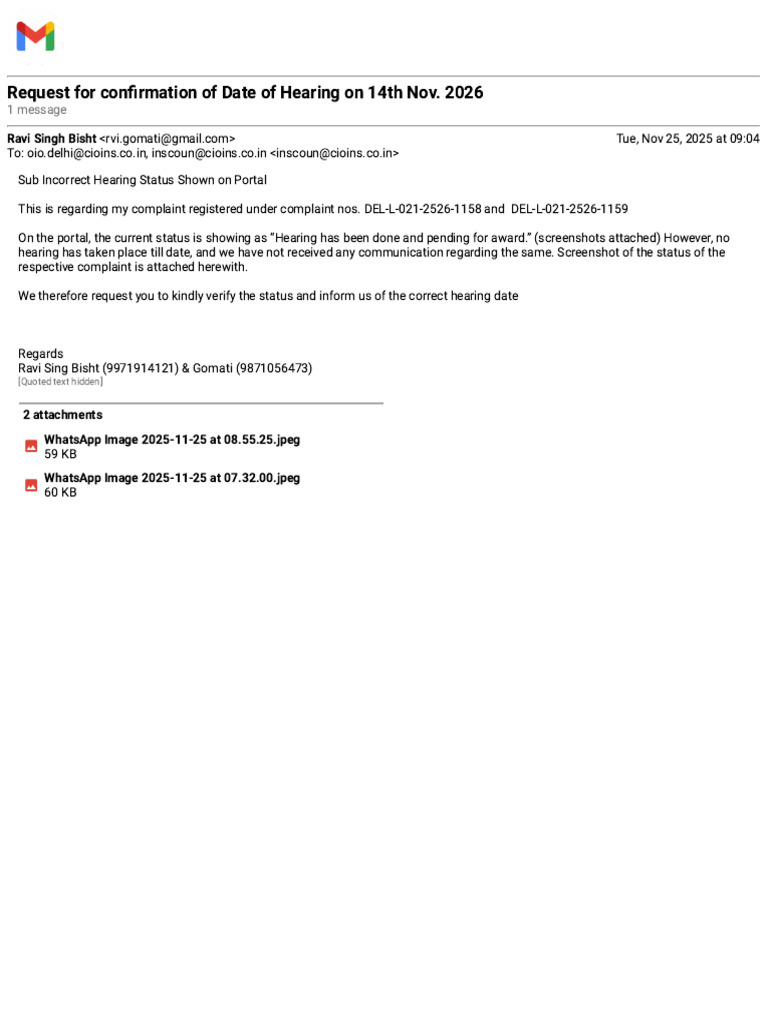 Request for confirmation of Date of Hearing on 14th Nov. 2026
1 message

Ravi Singh Bisht <rvi.gomati@gmail.com>
Tue, Nov 25, 2025 at 09:04
To: oio.delhi@cioins.co.in, inscoun@cioins.co.in <inscoun@cioins.co.in>

Sub Incorrect Hearing Status Shown on Portal

This is regarding my complaint registered under complaint nos. DEL-L-021-2526-1158 and DEL-L-021-2526-1159

On the portal, the current status is showing as "Hearing has been done and pending for award." (screenshots attached) However, no hearing has taken place till date, and we have not received any communication regarding the same. Screenshot of the status of the respective complaint is attached herewith.

We therefore request you to kindly verify the status and inform us of the correct hearing date

Regards
Ravi Sing Bisht (9971914121) & Gomati (9871056473)
[Quoted text hidden]

2 attachments

WhatsApp Image 2025-11-25 at 08.55.25.jpeg
59 KB

WhatsApp Image 2025-11-25 at 07.32.00.jpeg
60 KB